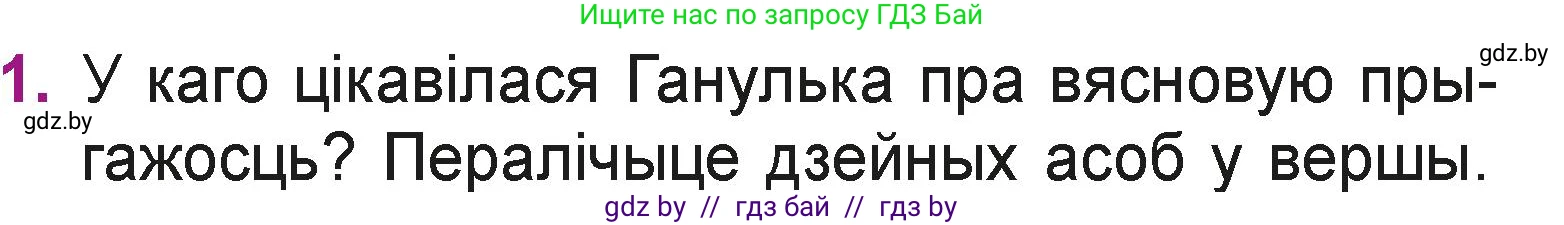 Ищите нас по запросу ГДЗ Бай

gdz.by

1. У каго цікавілася Ганулька пра вясновую прыгажосць? Пералічыце дзейных асоб у вершы.

gdz.by

gdz by // гдз бай // гдз by